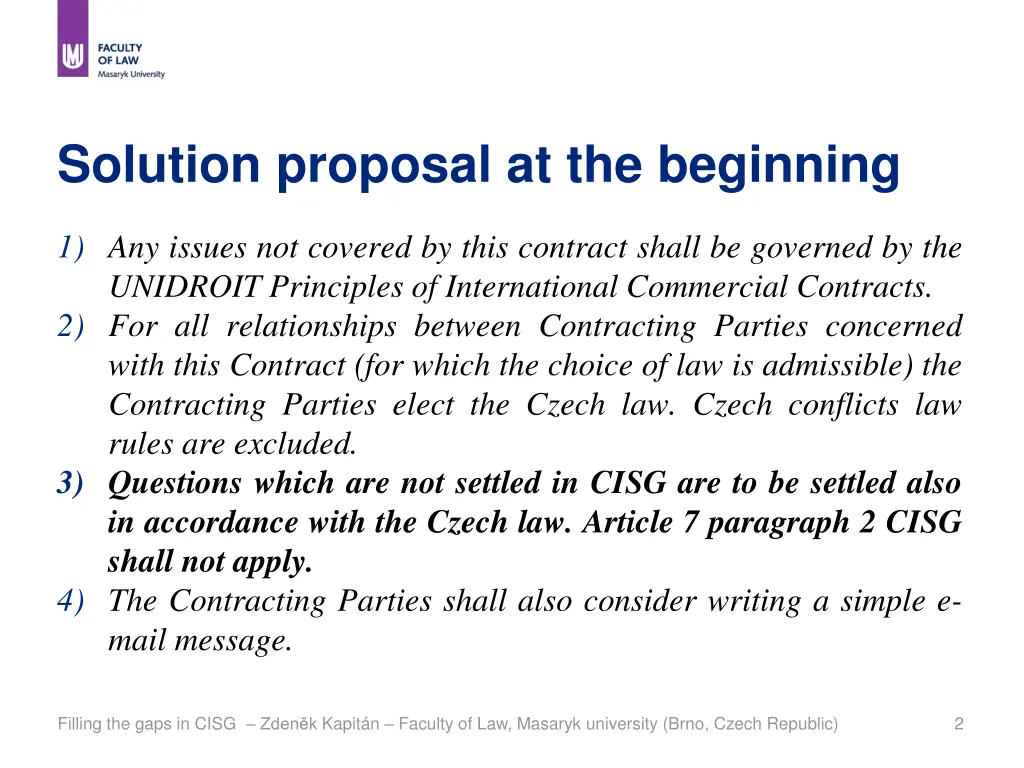 FACULTY OF LAW
Masaryk University

Solution proposal at the beginning

1) Any issues not covered by this contract shall be governed by the UNIDROIT Principles of International Commercial Contracts.
2) For all relationships between Contracting Parties concerned with this Contract (for which the choice of law is admissible) the Contracting Parties elect the Czech law. Czech conflicts law rules are excluded.
3) Questions which are not settled in CISG are to be settled also in accordance with the Czech law. Article 7 paragraph 2 CISG shall not apply.
4) The Contracting Parties shall also consider writing a simple e-mail message.

Filling the gaps in CISG – Zdeněk Kapitán – Faculty of Law, Masaryk university (Brno, Czech Republic)

2